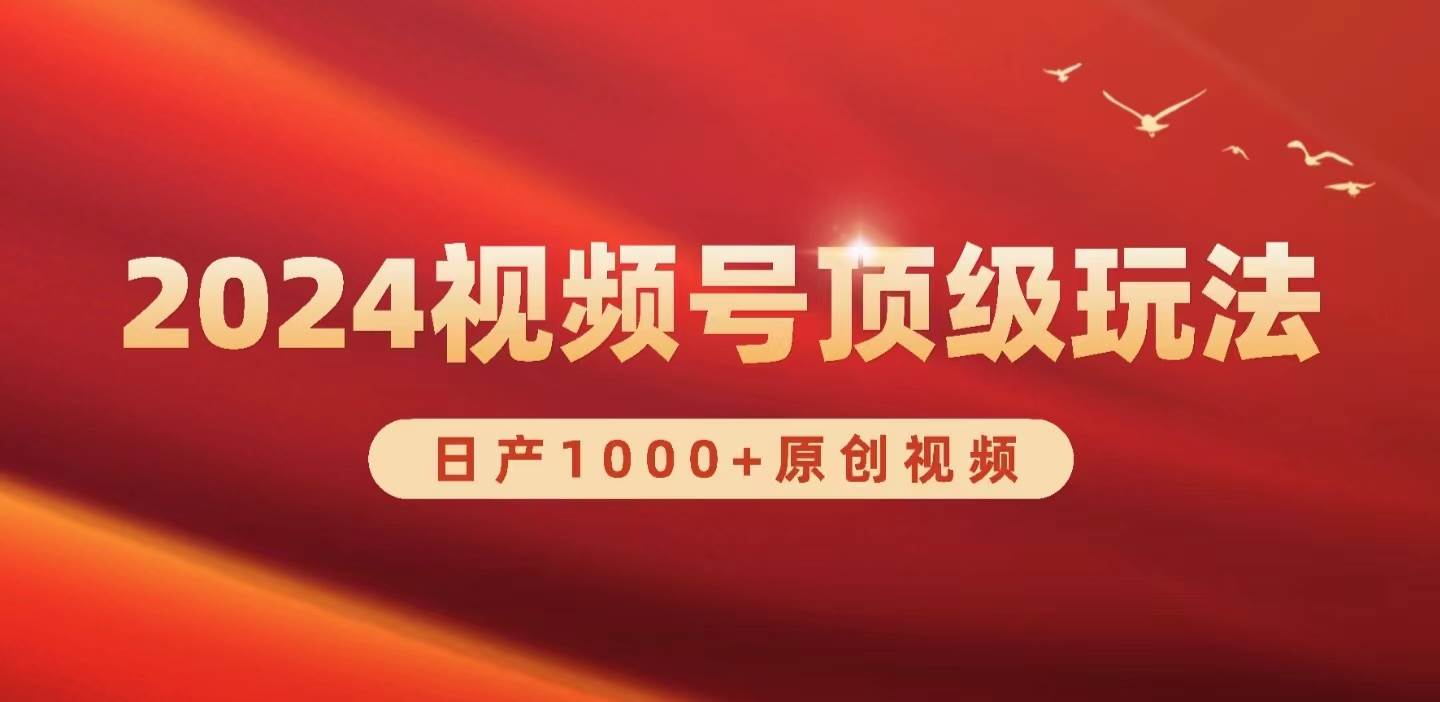 2024视频号顶级玩法

日产1000+原创视频